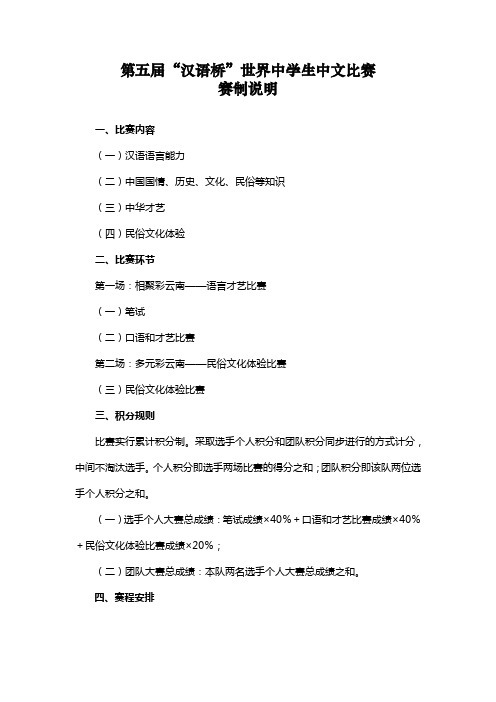 第五届“汉语桥”世界中学生中文比赛
赛制说明

一、比赛内容

（一）汉语语言能力

（二）中国国情、历史、文化、民俗等知识

（三）中华才艺

（四）民俗文化体验

二、比赛环节

第一场：相聚彩云南——语言才艺比赛

（一）笔试

（二）口语和才艺比赛

第二场：多元彩云南——民俗文化体验比赛

（三）民俗文化体验比赛

三、积分规则

比赛实行累计积分制。采取选手个人积分和团队积分同步进行的方式计分，中间不淘汰选手。个人积分即选手两场比赛的得分之和；团队积分即该队两位选手个人积分之和。

（一）选手个人大赛总成绩：笔试成绩×40%＋口语和才艺比赛成绩×40%＋民俗文化体验比赛成绩×20%；

（二）团队大赛总成绩：本队两名选手个人大赛总成绩之和。

四、赛程安排